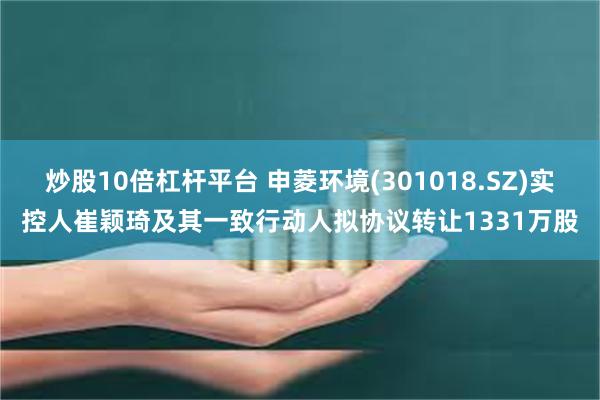 炒股10倍杠杆平台 申菱环境(301018.SZ)实控人崔颖琦及其一致行动人拟协议转让1331万股